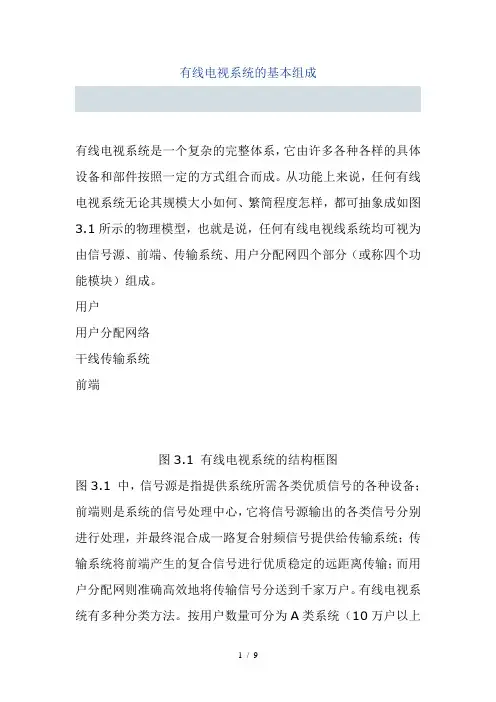 有线电视系统的基本组成

有线电视系统是一个复杂的完整体系，它由许多各种各样的具体设备和部件按照一定的方式组合而成。从功能上来说，任何有线电视系统无论其规模大小如何、繁简程度怎样，都可抽象成如图 3.1 所示的物理模型，也就是说，任何有线电视线系统均可视为由信号源、前端、传输系统、用户分配网四个部分（或称四个功能模块）组成。

用户

用户分配网络

干线传输系统

前端

图 3.1 有线电视系统的结构框图

图 3.1 中，信号源是指提供系统所需各类优质信号的各种设备；前端则是系统的信号处理中心，它将信号源输出的各类信号分别进行处理，并最终混合成一路复合射频信号提供给传输系统；传输系统将前端产生的复合信号进行优质稳定的远距离传输；而用户分配网则准确高效地将传输信号分送到千家万户。有线电视系统有多种分类方法。按用户数量可分为 A 类系统（10 万户以上

1 / 9